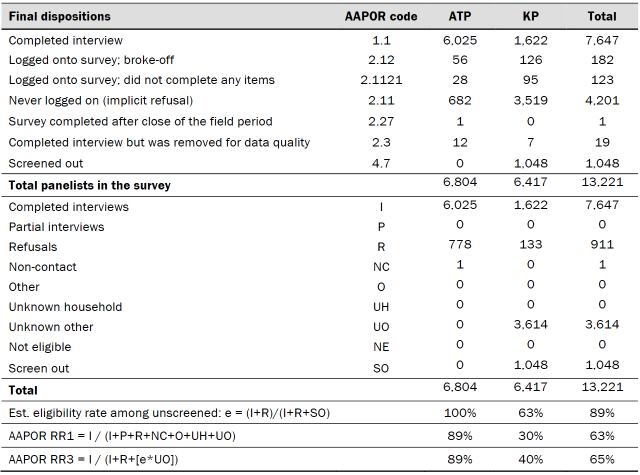 | Final dispositions | AAPOR code | ATP | KP | Total |
|---|---|---|---|---|
| Completed interview | 1.1 | 6,025 | 1,622 | 7,647 |
| Logged onto survey; broke-off | 2.12 | 56 | 126 | 182 |
| Logged onto survey; did not complete any items | 2.1121 | 28 | 95 | 123 |
| Never logged on (implicit refusal) | 2.11 | 682 | 3,519 | 4,201 |
| Survey completed after close of the field period | 2.27 | 1 | 0 | 1 |
| Completed interview but was removed for data quality | 2.3 | 12 | 7 | 19 |
| Screened out | 4.7 | 0 | 1,048 | 1,048 |
| **Total panelists in the survey** | | 6,804 | 6,417 | 13,221 |
| Completed interviews | I | 6,025 | 1,622 | 7,647 |
| Partial interviews | P | 0 | 0 | 0 |
| Refusals | R | 778 | 133 | 911 |
| Non-contact | NC | 1 | 0 | 1 |
| Other | O | 0 | 0 | 0 |
| Unknown household | UH | 0 | 0 | 0 |
| Unknown other | UO | 0 | 3,614 | 3,614 |
| Not eligible | NE | 0 | 0 | 0 |
| Screen out | SO | 0 | 1,048 | 1,048 |
| **Total** | | 6,804 | 6,417 | 13,221 |
| Est. eligibility rate among unscreened: e = (I+R)/(I+R+SO) | | 100% | 63% | 89% |
| AAPOR RR1 = I / (I+P+R+NC+O+UH+UO) | | 89% | 30% | 63% |
| AAPOR RR3 = I / (I+R+[e*UO]) | | 89% | 40% | 65% |